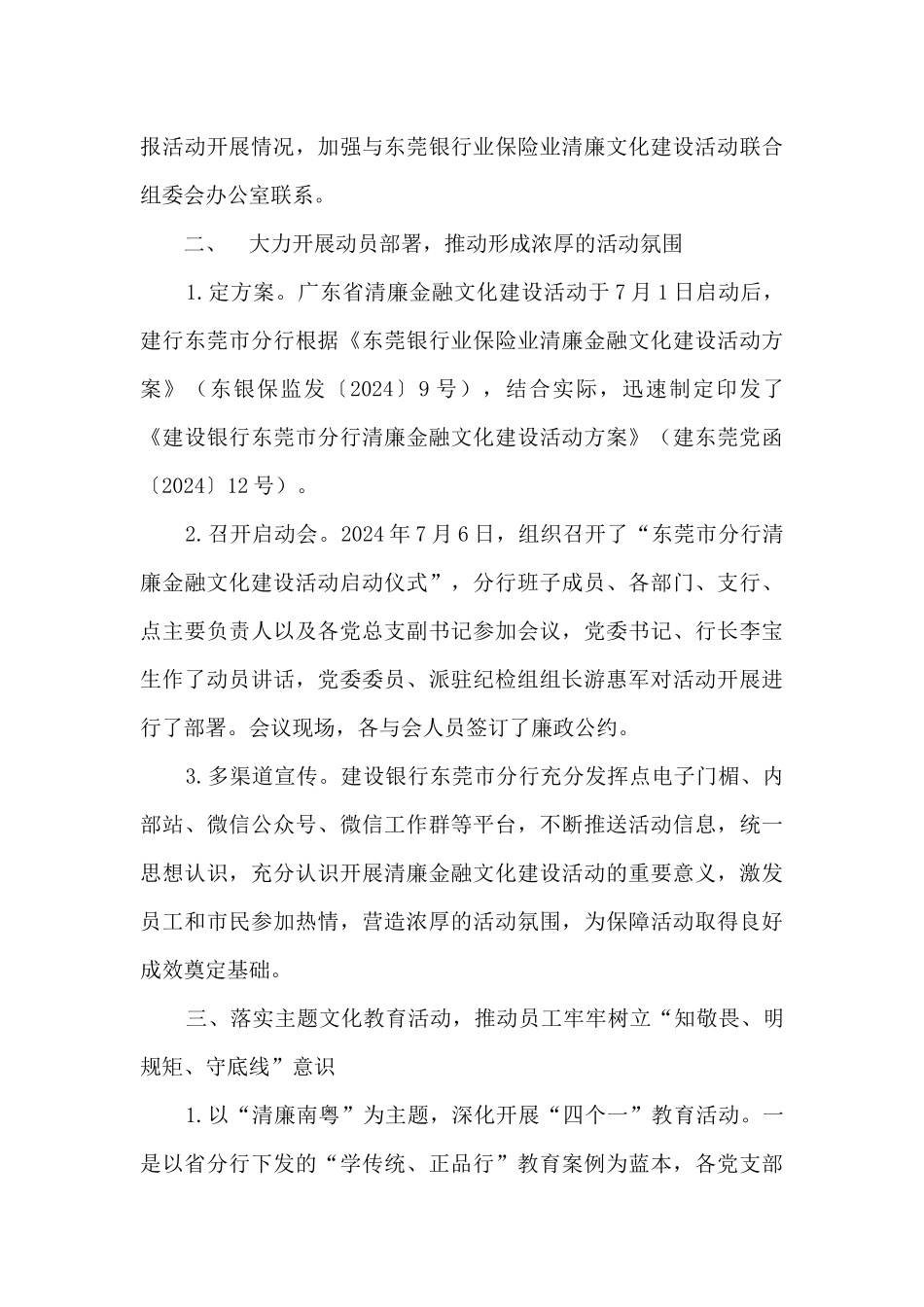 报活动开展情况，加强与东莞银行业保险业清廉文化建设活动联合组委会办公室联系。

二、　大力开展动员部署，推动形成浓厚的活动氛围

1.定方案。广东省清廉金融文化建设活动于7月1日启动后，建行东莞市分行根据《东莞银行业保险业清廉金融文化建设活动方案》（东银保监发〔2024〕9号），结合实际，迅速制定印发了《建设银行东莞市分行清廉金融文化建设活动方案》（建东莞党函〔2024〕12号）。

2.召开启动会。2024年7月6日，组织召开了“东莞市分行清廉金融文化建设活动启动仪式”，分行班子成员、各部门、支行、点主要负责人以及各党总支副书记参加会议，党委书记、行长李宝生作了动员讲话，党委委员、派驻纪检组组长游惠军对活动开展进行了部署。会议现场，各与会人员签订了廉政公约。

3.多渠道宣传。建设银行东莞市分行充分发挥点电子门楣、内部站、微信公众号、微信工作群等平台，不断推送活动信息，统一思想认识，充分认识开展清廉金融文化建设活动的重要意义，激发员工和市民参加热情，营造浓厚的活动氛围，为保障活动取得良好成效奠定基础。

三、落实主题文化教育活动，推动员工牢牢树立“知敬畏、明规矩、守底线”意识

1.以“清廉南粤”为主题，深化开展“四个一”教育活动。一是以省分行下发的“学传统、正品行”教育案例为蓝本，各党支部